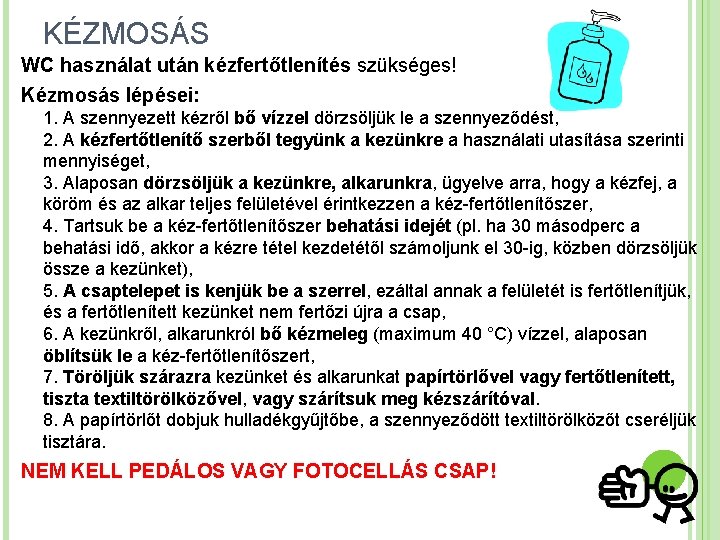 KÉZMOSÁS

WC használat után kézfertőtlenítés szükséges!

Kézmosás lépései:

1. A szennyezett kézről bő vízzel dörzsöljük le a szennyeződést,
2. A kézfertőtlenítő szerből tegyünk a kezünkre a használati utasítása szerinti mennyiséget,
3. Alaposan dörzsöljük a kezünkre, alkarunkra, ügyelve arra, hogy a kézfej, a köröm és az alkar teljes felületével érintkezzen a kéz-fertőtlenítőszer,
4. Tartsuk be a kéz-fertőtlenítőszer behatási idejét (pl. ha 30 másodperc a behatási idő, akkor a kézre tétel kezdetétől számoljunk el 30-ig, közben dörzsöljük össze a kezünket),
5. A csaptelepet is kenjük be a szerrel, ezáltal annak a felületét is fertőtlenítjük, és a fertőtlenített kezünket nem fertőzi újra a csap,
6. A kezünkről, alkarunkról bő kézmeleg (maximum 40 °C) vízzel, alaposan öblítsük le a kéz-fertőtlenítőszert,
7. Töröljük szárazra kezünket és alkarunkat papírtörlővel vagy fertőtlenített, tiszta textiltörölközővel, vagy szárítsuk meg kézszárítóval.
8. A papírtörlőt dobjuk hulladékgyűjtőbe, a szennyeződött textiltörölközőt cseréljük tisztára.

NEM KELL PEDÁLOS VAGY FOTOCELLÁS CSAP!